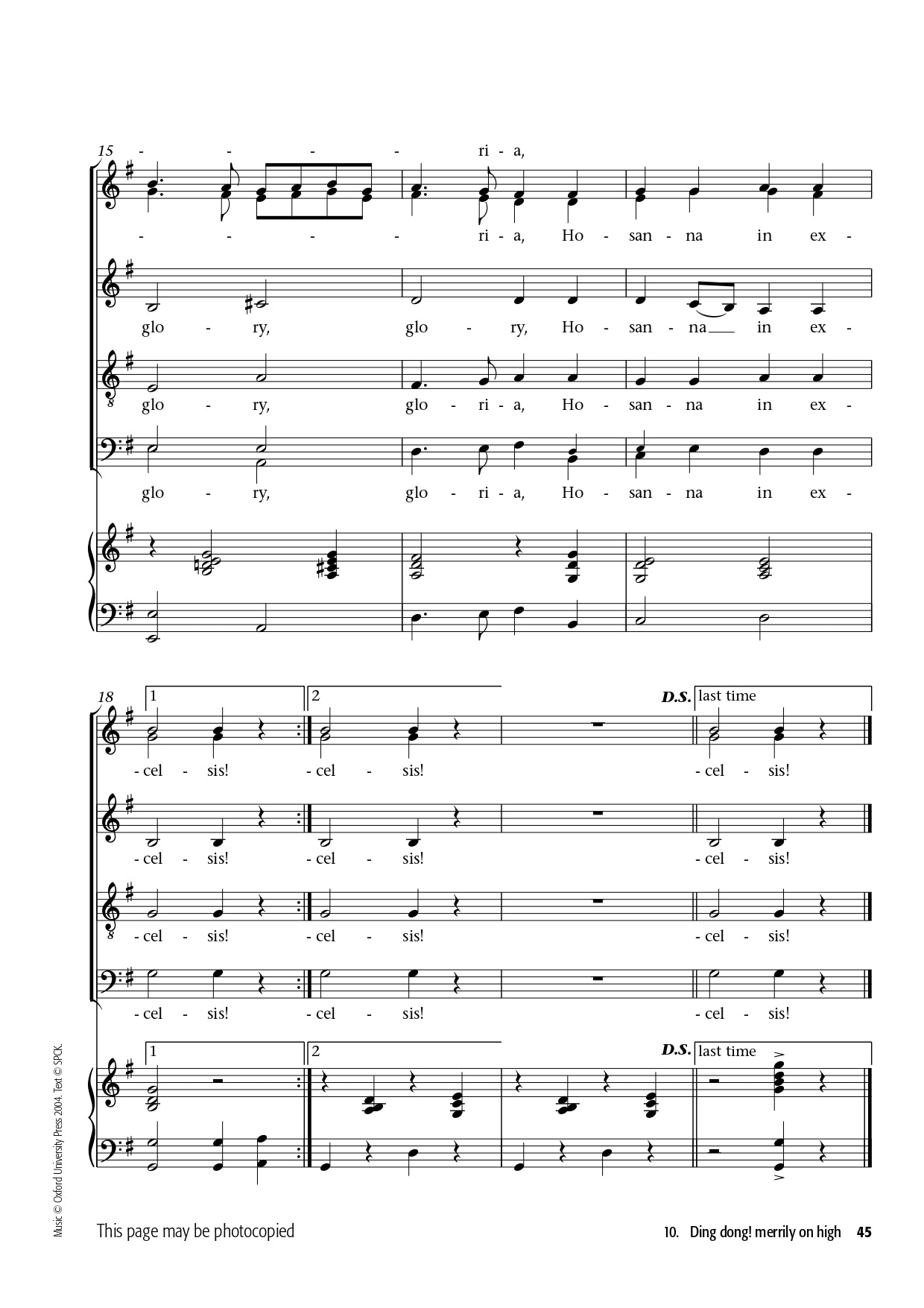 15

- - - - ri - a,

- - - - ri - a, Ho - san - na in ex -

glo - ry, glo - ry, Ho - san - na in ex -

glo - ry, glo - ri - a, Ho - san - na in ex -

glo - ry, glo - ri - a, Ho - san - na in ex -

18

1

2

D.S.

last time

- cel - sis! - cel - sis! - cel - sis!

- cel - sis! - cel - sis! - cel - sis!

- cel - sis! - cel - sis! - cel - sis!

- cel - sis! - cel - sis! - cel - sis!

1

2

D.S.

last time

Music © Oxford University Press 2004. Text © SPCK.

This page may be photocopied

10. Ding dong! merrily on high 45